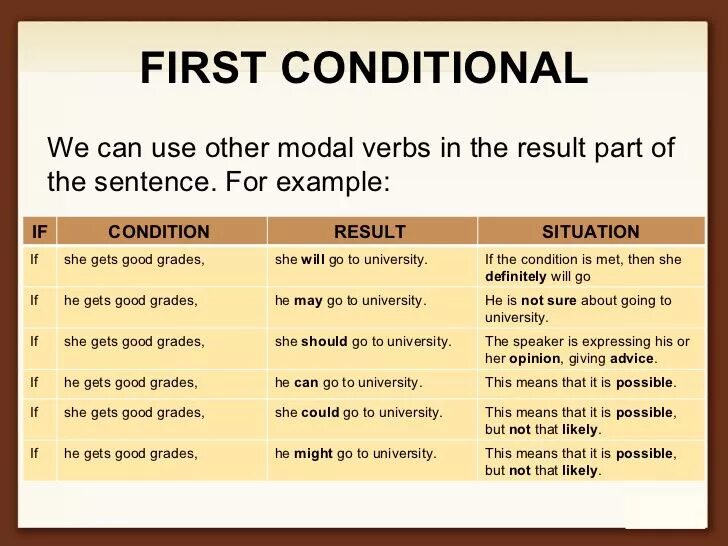 FIRST CONDITIONAL

We can use other modal verbs in the result part of the sentence. For example:

| IF | CONDITION | RESULT | SITUATION |
|---|---|---|---|
| If | she gets good grades, | she will go to university. | If the condition is met, then she definitely will go |
| If | he gets good grades, | he may go to university. | He is not sure about going to university. |
| If | she gets good grades, | she should go to university. | The speaker is expressing his or her opinion, giving advice. |
| If | he gets good grades, | he can go to university. | This means that it is possible. |
| If | she gets good grades, | she could go to university. | This means that it is possible, but not that likely. |
| If | he gets good grades, | he might go to university. | This means that it is possible, but not that likely. |